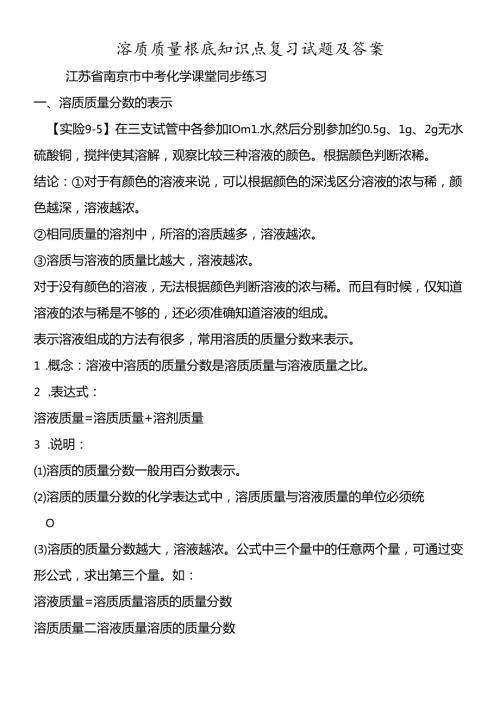 溶质质量根底知识点复习试题及答案

江苏省南京市中考化学课堂同步练习

一、溶质质量分数的表示

【实验9-5】在三支试管中各参加IOm1.水,然后分别参加约0.5g、1g、2g无水硫酸铜，搅拌使其溶解，观察比较三种溶液的颜色。根据颜色判断浓稀。

结论：①对于有颜色的溶液来说，可以根据颜色的深浅区分溶液的浓与稀，颜色越深，溶液越浓。

②相同质量的溶剂中，所溶的溶质越多，溶液越浓。

③溶质与溶液的质量比越大，溶液越浓。

对于没有颜色的溶液，无法根据颜色判断溶液的浓与稀。而且有时候，仅知道溶液的浓与稀是不够的，还必须准确知道溶液的组成。

表示溶液组成的方法有很多，常用溶质的质量分数来表示。

1 .概念：溶液中溶质的质量分数是溶质质量与溶液质量之比。

2 .表达式：

溶液质量=溶质质量+溶剂质量

3 .说明：

(1)溶质的质量分数一般用百分数表示。

(2)溶质的质量分数的化学表达式中，溶质质量与溶液质量的单位必须统

O

(3)溶质的质量分数越大，溶液越浓。公式中三个量中的任意两个量，可通过变形公式，求出第三个量。如：

溶液质量=溶质质量溶质的质量分数

溶质质量二溶液质量溶质的质量分数